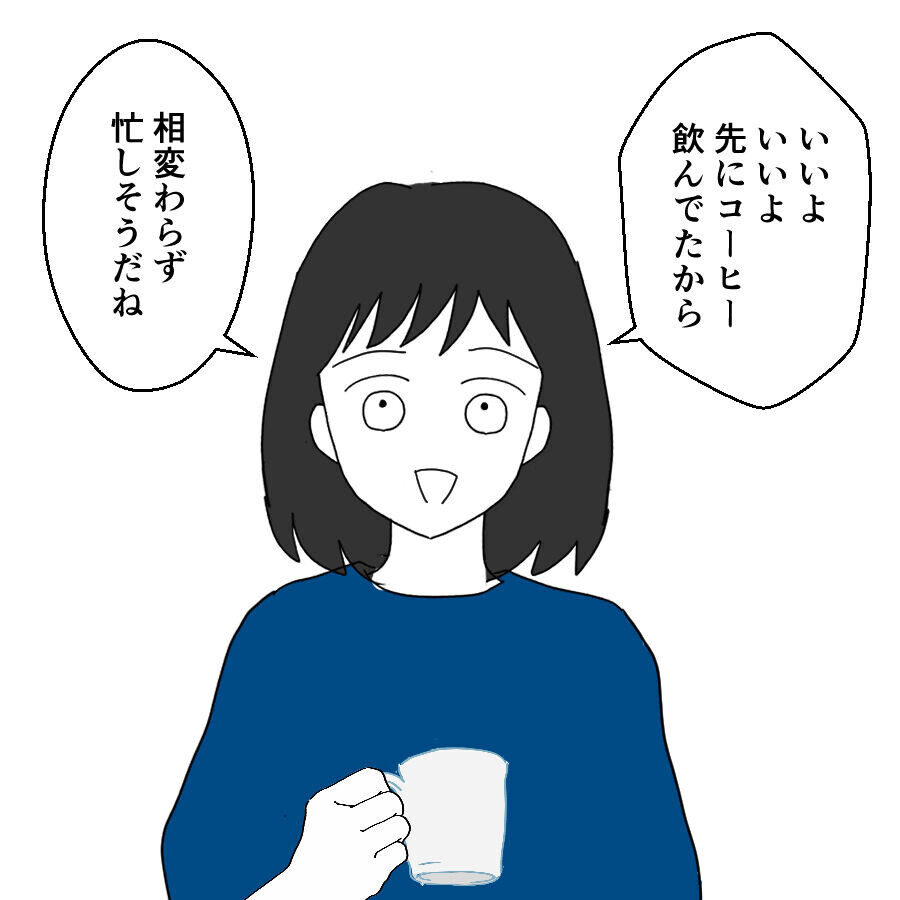 いいよ
いいよ
先にコーヒー
飲んでたから

相変わらず
忙しそうだね